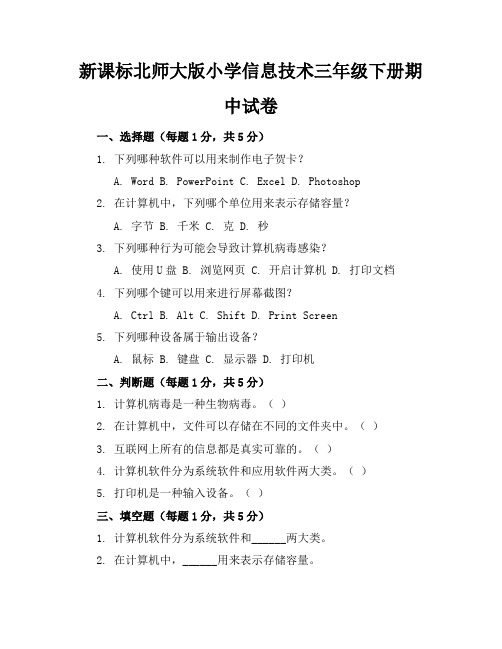 新课标北师大版小学信息技术三年级下册期中试卷

一、选择题（每题1分，共5分）

1. 下列哪种软件可以用来制作电子贺卡？

A. Word B. PowerPoint C. Excel D. Photoshop

2. 在计算机中，下列哪个单位用来表示存储容量？

A. 字节 B. 千米 C. 克 D. 秒

3. 下列哪种行为可能会导致计算机病毒感染？

A. 使用U盘 B. 浏览网页 C. 开启计算机 D. 打印文档

4. 下列哪个键可以用来进行屏幕截图？

A. Ctrl B. Alt C. Shift D. Print Screen

5. 下列哪种设备属于输出设备？

A. 鼠标 B. 键盘 C. 显示器 D. 打印机

二、判断题（每题1分，共5分）

1. 计算机病毒是一种生物病毒。（ ）

2. 在计算机中，文件可以存储在不同的文件夹中。（ ）

3. 互联网上所有的信息都是真实可靠的。（ ）

4. 计算机软件分为系统软件和应用软件两大类。（ ）

5. 打印机是一种输入设备。（ ）

三、填空题（每题1分，共5分）

1. 计算机软件分为系统软件和______两大类。

2. 在计算机中，______用来表示存储容量。